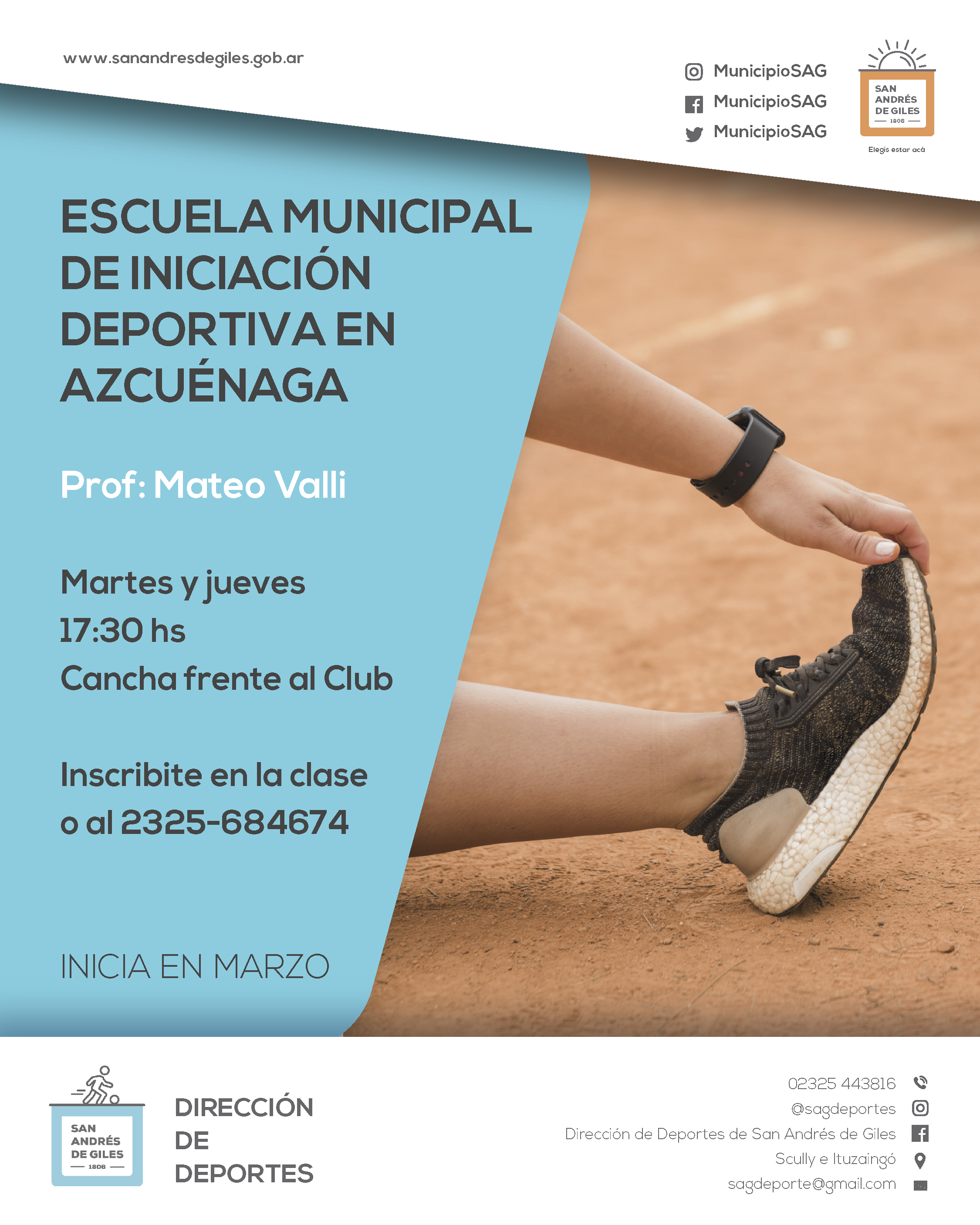 www.sanandresdegiles.gob.ar

MunicipioSAG
MunicipioSAG
MunicipioSAG

SAN ANDRÉS DE GILES 1806
Elegís estar acá

ESCUELA MUNICIPAL DE INICIACIÓN DEPORTIVA EN AZCUÉNAGA

Prof: Mateo Valli

Martes y jueves
17:30 hs
Cancha frente al Club

Inscribite en la clase
o al 2325-684674

INICIA EN MARZO

SAN ANDRÉS DE GILES 1806

DIRECCIÓN DE DEPORTES

02325 443816
@sagdeportes
Dirección de Deportes de San Andrés de Giles
Scully e Ituzaingó
sagdeporte@gmail.com